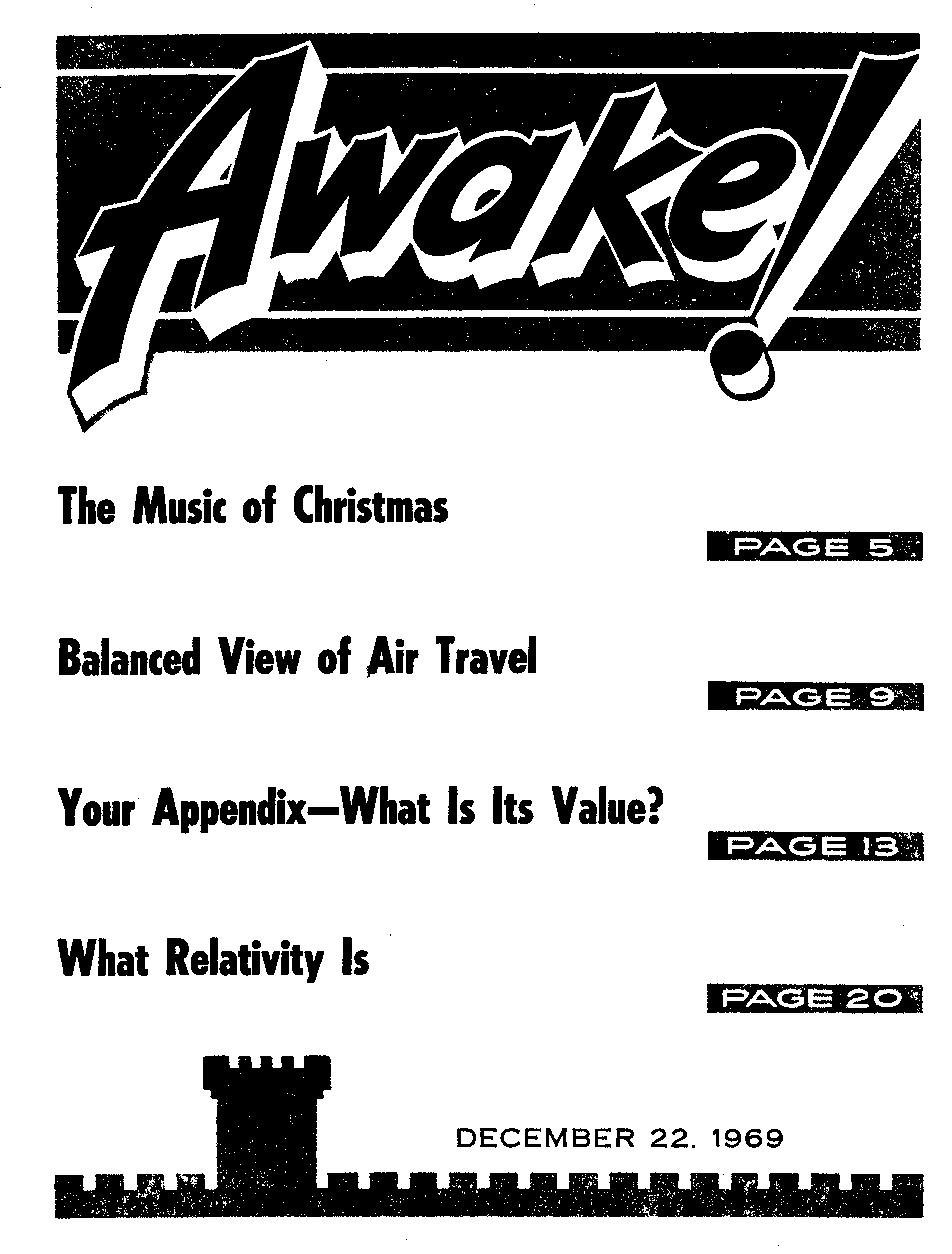 Awake!

The Music of Christmas

PAGE 5

Balanced View of Air Travel

PAGE 9

Your Appendix—What Is Its Value?

PAGE 13

What Relativity Is

PAGE 20

DECEMBER 22. 1969